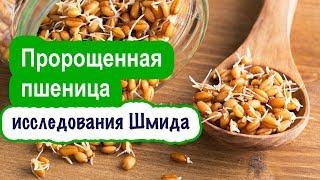 Пророщенная пшеница

исследования Шмида